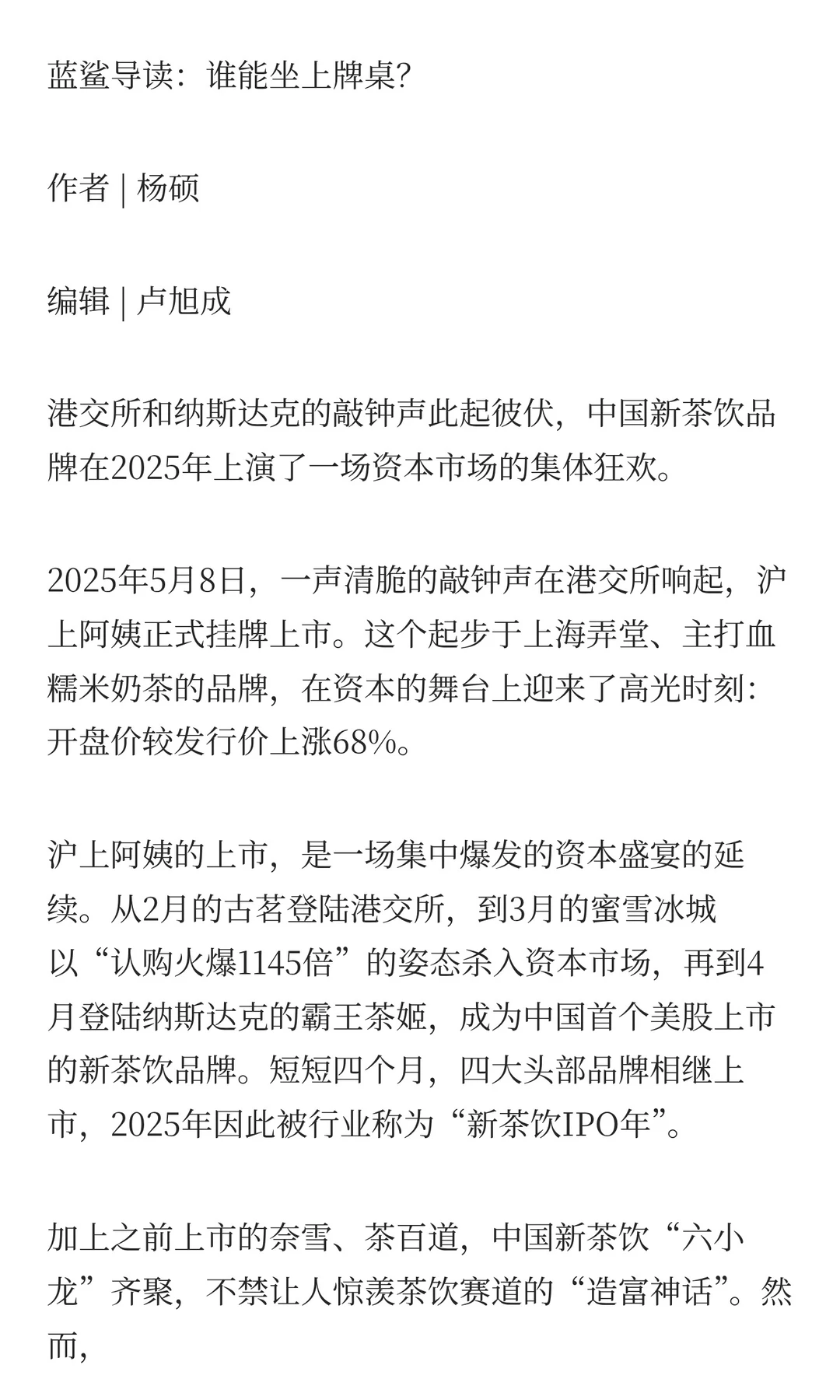 蓝鲨导读：谁能坐上牌桌?

作者 | 杨硕

编辑 | 卢旭成

港交所和纳斯达克的敲钟声此起彼伏，中国新茶饮品牌在2025年上演了一场资本市场的集体狂欢。

2025年5月8日，一声清脆的敲钟声在港交所响起，沪上阿姨正式挂牌上市。这个起步于上海弄堂、主打血糯米奶茶的品牌，在资本的舞台上迎来了高光时刻：开盘价较发行价上涨68%。

沪上阿姨的上市，是一场集中爆发的资本盛宴的延续。从2月的古茗登陆港交所，到3月的蜜雪冰城以“认购火爆1145倍”的姿态杀入资本市场，再到4月登陆纳斯达克的霸王茶姬，成为中国首个美股上市的新茶饮品牌。短短四个月，四大头部品牌相继上市，2025年因此被行业称为“新茶饮IPO年”。

加上之前上市的奈雪、茶百道，中国新茶饮“六小龙”齐聚，不禁让人惊羡茶饮赛道的“造富神话”。然而，